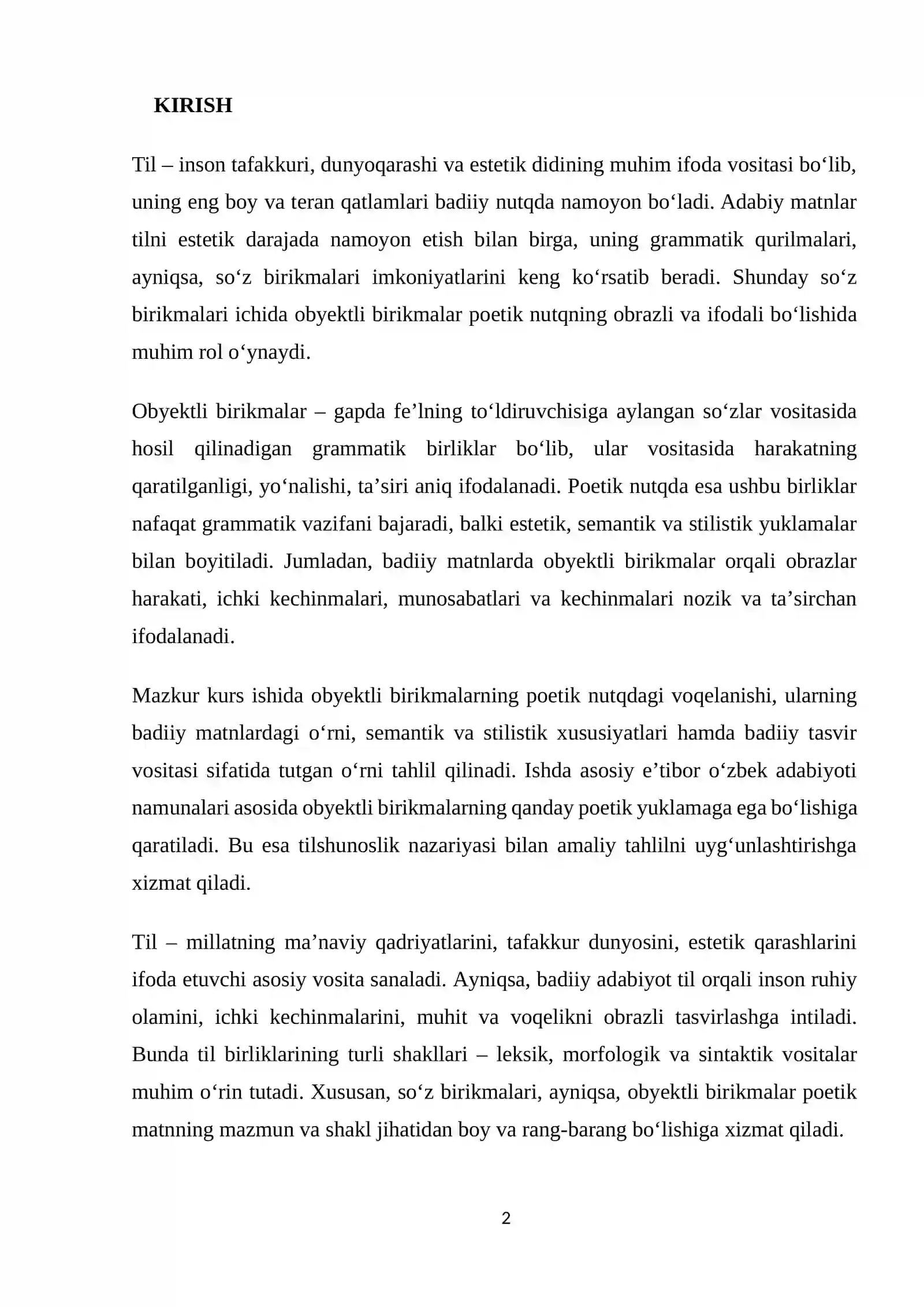 KIRISH

Til – inson tafakkuri, dunyoqarashi va estetik didining muhim ifoda vositasi bo'lib, uning eng boy va teran qatlamlari badiiy nutqda namoyon bo'ladi. Adabiy matnlar tilni estetik darajada namoyon etish bilan birga, uning grammatik qurilmalari, ayniqsa, so'z birikmalari imkoniyatlarini keng ko'rsatib beradi. Shunday so'z birikmalari ichida obyektli birikmalar poetik nutqning obrazli va ifodali bo'lishida muhim rol o'ynaydi.

Obyektli birikmalar – gapda fe'lning to'ldiruvchisiga aylangan so'zlar vositasida hosil qilinadigan grammatik birliklar bo'lib, ular vositasida harakatning qaratilganligi, yo'nalishi, ta'siri aniq ifodalanadi. Poetik nutqda esa ushbu birliklar nafaqat grammatik vazifani bajaradi, balki estetik, semantik va stilistik yuklamalar bilan boyitiladi. Jumladan, badiiy matnlarda obyektli birikmalar orqali obrazlar harakati, ichki kechinmalari, munosabatlari va kechinmalari nozik va ta'sirchan ifodalanadi.

Mazkur kurs ishida obyektli birikmalarning poetik nutqdagi voqelanishi, ularning badiiy matnlardagi o'rni, semantik va stilistik xususiyatlari hamda badiiy tasvir vositasi sifatida tutgan o'rni tahlil qilinadi. Ishda asosiy e'tibor o'zbek adabiyoti namunalari asosida obyektli birikmalarning qanday poetik yuklamaga ega bo'lishiga qaratiladi. Bu esa tilshunoslik nazariyasi bilan amaliy tahlilni uyg'unlashtirishga xizmat qiladi.

Til – millatning ma'naviy qadriyatlarini, tafakkur dunyosini, estetik qarashlarini ifoda etuvchi asosiy vosita sanaladi. Ayniqsa, badiiy adabiyot til orqali inson ruhiy olamini, ichki kechinmalarini, muhit va voqelikni obrazli tasvirlashga intiladi. Bunda til birliklarining turli shakllari – leksik, morfologik va sintaktik vositalar muhim o'rin tutadi. Xususan, so'z birikmalari, ayniqsa, obyektli birikmalar poetik matnning mazmun va shakl jihatidan boy va rang-barang bo'lishiga xizmat qiladi.

2